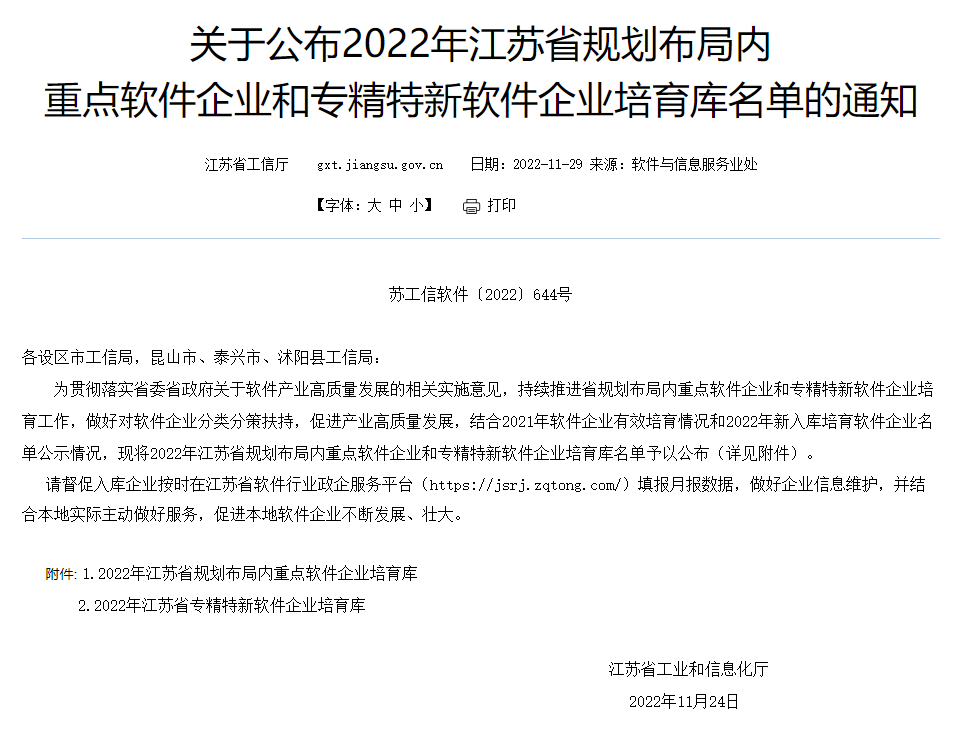 关于公布2022年江苏省规划布局内重点软件企业和专精特新软件企业培育库名单的通知

江苏省工信厅　gxt.jiangsu.gov.cn　日期：2022-11-29 来源：软件与信息服务业处

【字体：大 中 小】　打印

苏工信软件〔2022〕644号

各设区市工信局，昆山市、泰兴市、沭阳县工信局：

为贯彻落实省委省政府关于软件产业高质量发展的相关实施意见，持续推进省规划布局内重点软件企业和专精特新软件企业培育工作，做好对软件企业分类分策扶持，促进产业高质量发展，结合2021年软件企业有效培育情况和2022年新入库培育软件企业名单公示情况，现将2022年江苏省规划布局内重点软件企业和专精特新软件企业培育库名单予以公布（详见附件）。

请督促入库企业按时在江苏省软件行业政企服务平台（https://jsrj.zqtong.com/）填报月报数据，做好企业信息维护，并结合本地实际主动做好服务，促进本地软件企业不断发展、壮大。

附件：1.2022年江苏省规划布局内重点软件企业培育库
2.2022年江苏省专精特新软件企业培育库

江苏省工业和信息化厅
2022年11月24日